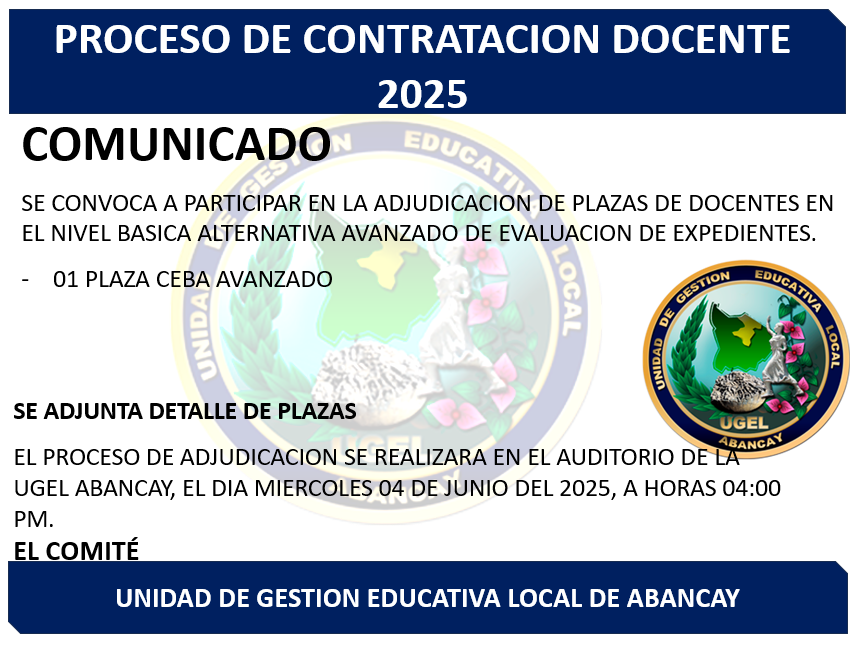 PROCESO DE CONTRATACION DOCENTE 2025

COMUNICADO

SE CONVOCA A PARTICIPAR EN LA ADJUDICACION DE PLAZAS DE DOCENTES EN EL NIVEL BASICA ALTERNATIVA AVANZADO DE EVALUACION DE EXPEDIENTES.

- 01 PLAZA CEBA AVANZADO

UNIDAD DE GESTION EDUCATIVA LOCAL
UGEL
ABANCAY

SE ADJUNTA DETALLE DE PLAZAS

EL PROCESO DE ADJUDICACION SE REALIZARA EN EL AUDITORIO DE LA UGEL ABANCAY, EL DIA MIERCOLES 04 DE JUNIO DEL 2025, A HORAS 04:00 PM.

EL COMITÉ

UNIDAD DE GESTION EDUCATIVA LOCAL DE ABANCAY